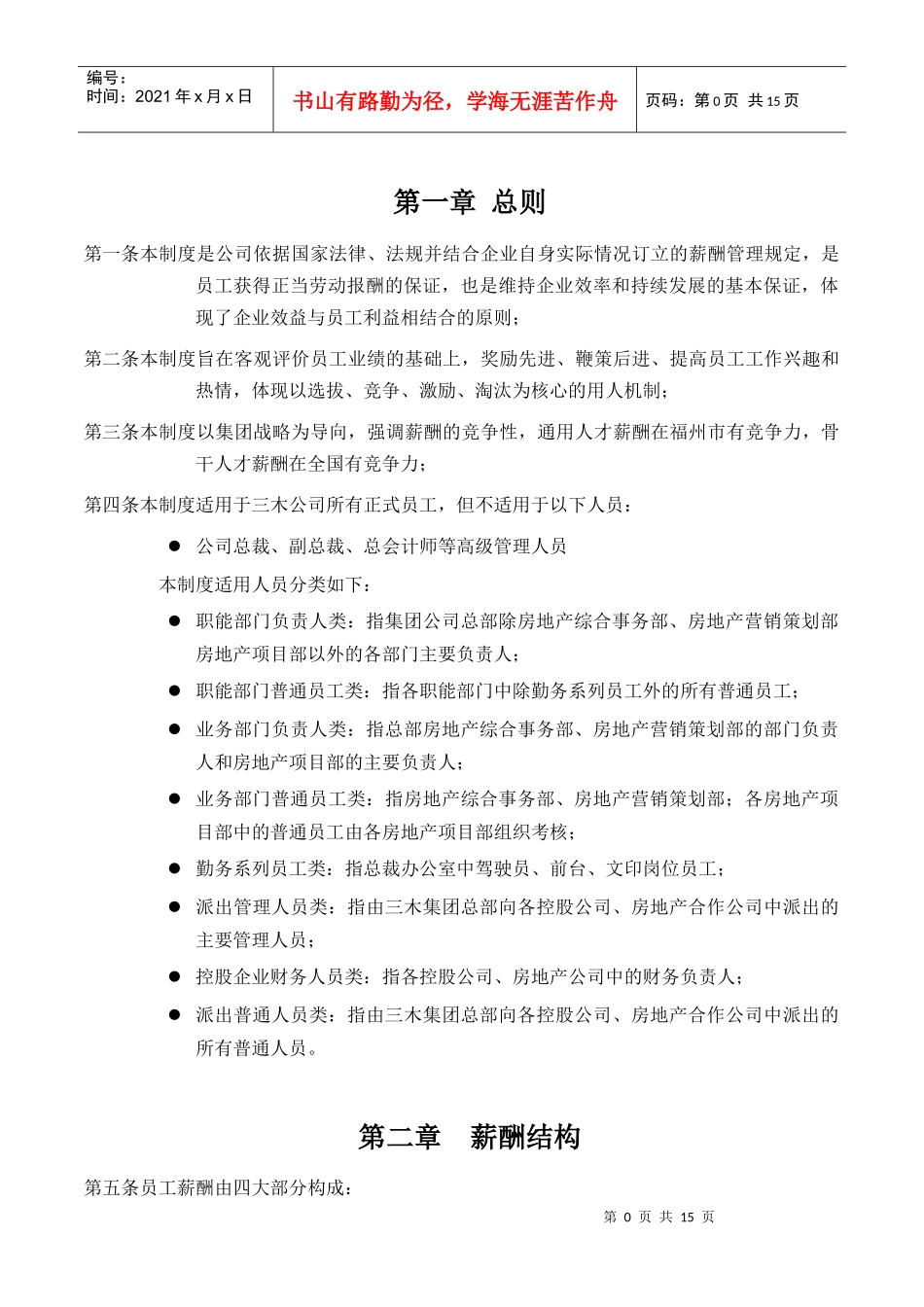 编号：
时间：2021 年 x 月 x 日

书山有路勤为径，学海无涯苦作舟

页码：第 0 页 共 15 页

第一章 总则

第一条本制度是公司依据国家法律、法规并结合企业自身实际情况订立的薪酬管理规定，是员工获得正当劳动报酬的保证，也是维持企业效率和持续发展的基本保证，体现了企业效益与员工利益相结合的原则；

第二条本制度旨在客观评价员工业绩的基础上，奖励先进、鞭策后进、提高员工工作兴趣和热情，体现以选拔、竞争、激励、淘汰为核心的用人机制；

第三条本制度以集团战略为导向，强调薪酬的竞争性，通用人才薪酬在福州市有竞争力，骨干人才薪酬在全国有竞争力；

第四条本制度适用于三木公司所有正式员工，但不适用于以下人员：

● 公司总裁、副总裁、总会计师等高级管理人员

本制度适用人员分类如下：

● 职能部门负责人类：指集团公司总部除房地产综合事务部、房地产营销策划部房地产项目部以外的各部门主要负责人；

● 职能部门普通员工类：指各职能部门中除勤务系列员工外的所有普通员工；

● 业务部门负责人类：指总部房地产综合事务部、房地产营销策划部的部门负责人和房地产项目部的主要负责人；

● 业务部门普通员工类：指房地产综合事务部、房地产营销策划部；各房地产项目部中的普通员工由各房地产项目部组织考核；

● 勤务系列员工类：指总裁办公室中驾驶员、前台、文印岗位员工；

● 派出管理人员类：指由三木集团总部向各控股公司、房地产合作公司中派出的主要管理人员；

● 控股企业财务人员类：指各控股公司、房地产公司中的财务负责人；

● 派出普通人员类：指由三木集团总部向各控股公司、房地产合作公司中派出的所有普通人员。

第二章 薪酬结构

第五条员工薪酬由四大部分构成：

第 0 页 共 15 页